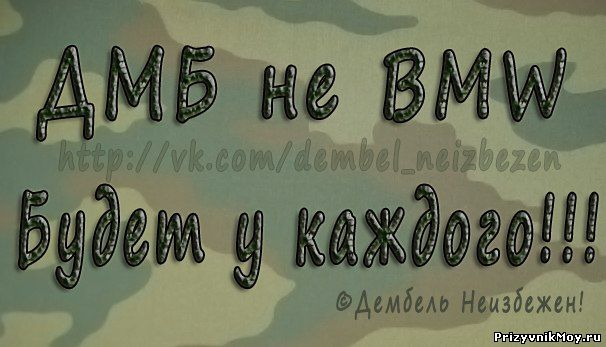 ДМБ не BMW

http://vk.com/dembel_neizbezen

Будет у каждого!!!

©Дембель Неизбежен!

PrizyvnikMoy.ru